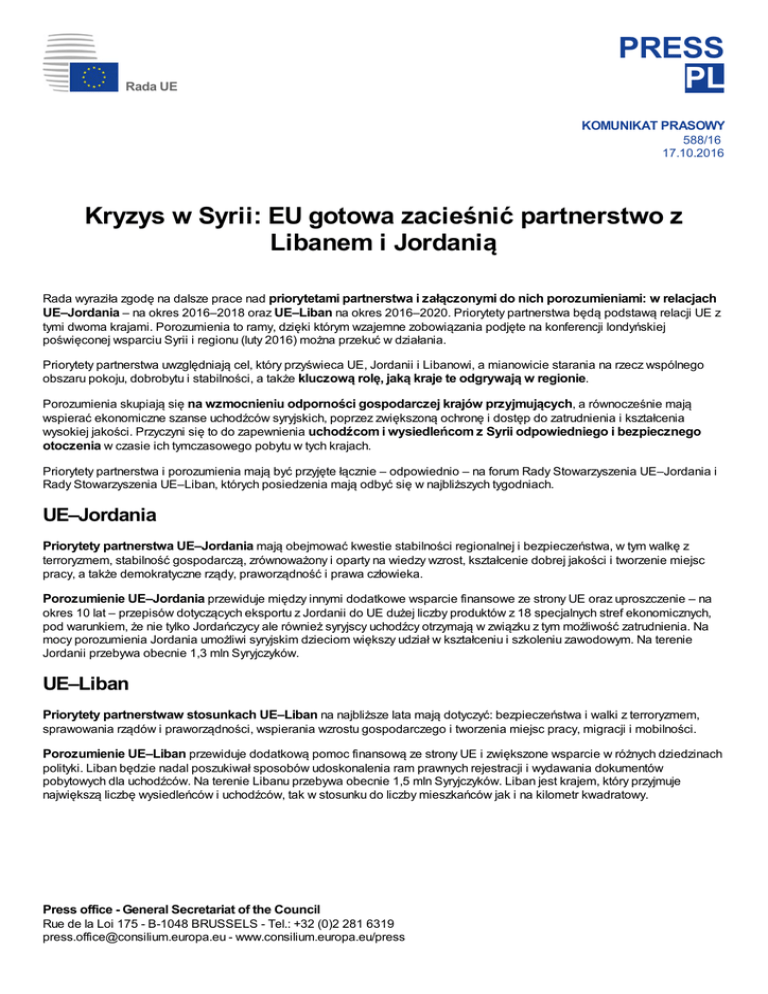 Rada UE

PRESS
PL

KOMUNIKAT PRASOWY
588/16
17.10.2016

Kryzys w Syrii: EU gotowa zacieśnić partnerstwo z Libanem i Jordanią

Rada wyraziła zgodę na dalsze prace nad priorytetami partnerstwa i załączonymi do nich porozumieniami: w relacjach UE–Jordania – na okres 2016–2018 oraz UE–Liban na okres 2016–2020. Priorytety partnerstwa będą podstawą relacji UE z tymi dwoma krajami. Porozumienia to ramy, dzięki którym wzajemne zobowiązania podjęte na konferencji londyńskiej poświęconej wsparciu Syrii i regionu (luty 2016) można przekuć w działania.

Priorytety partnerstwa uwzględniają cel, który przyświeca UE, Jordanii i Libanowi, a mianowicie starania na rzecz wspólnego obszaru pokoju, dobrobytu i stabilności, a także kluczową rolę, jaką kraje te odgrywają w regionie.

Porozumienia skupiają się na wzmocnieniu odporności gospodarczej krajów przyjmujących, a równocześnie mają wspierać ekonomiczne szanse uchodźców syryjskich, poprzez zwiększoną ochronę i dostęp do zatrudnienia i kształcenia wysokiej jakości. Przyczyni się to do zapewnienia uchodźcom i wysiedleńcom z Syrii odpowiedniego i bezpiecznego otoczenia w czasie ich tymczasowego pobytu w tych krajach.

Priorytety partnerstwa i porozumienia mają być przyjęte łącznie – odpowiednio – na forum Rady Stowarzyszenia UE–Jordania i Rady Stowarzyszenia UE–Liban, których posiedzenia mają odbyć się w najbliższych tygodniach.

UE–Jordania

Priorytety partnerstwa UE–Jordania mają obejmować kwestie stabilności regionalnej i bezpieczeństwa, w tym walkę z terroryzmem, stabilność gospodarczą, zrównoważony i oparty na wiedzy wzrost, kształcenie dobrej jakości i tworzenie miejsc pracy, a także demokratyczne rządy, praworządność i prawa człowieka.

Porozumienie UE–Jordania przewiduje między innymi dodatkowe wsparcie finansowe ze strony UE oraz uproszczenie – na okres 10 lat – przepisów dotyczących eksportu z Jordanii do UE dużej liczby produktów z 18 specjalnych stref ekonomicznych, pod warunkiem, że nie tylko Jordańczycy ale również syryjscy uchodźcy otrzymają w związku z tym możliwość zatrudnienia. Na mocy porozumienia Jordania umożliwi syryjskim dzieciom większy udział w kształceniu i szkoleniu zawodowym. Na terenie Jordanii przebywa obecnie 1,3 mln Syryjczyków.

UE–Liban

Priorytety partnerstwaw stosunkach UE–Liban na najbliższe lata mają dotyczyć: bezpieczeństwa i walki z terroryzmem, sprawowania rządów i praworządności, wspierania wzrostu gospodarczego i tworzenia miejsc pracy, migracji i mobilności.

Porozumienie UE–Liban przewiduje dodatkową pomoc finansową ze strony UE i zwiększone wsparcie w różnych dziedzinach polityki. Liban będzie nadal poszukiwał sposobów udoskonalenia ram prawnych rejestracji i wydawania dokumentów pobytowych dla uchodźców. Na terenie Libanu przebywa obecnie 1,5 mln Syryjczyków. Liban jest krajem, który przyjmuje największą liczbę wysiedleńców i uchodźców, tak w stosunku do liczby mieszkańców jak i na kilometr kwadratowy.

Press office - General Secretariat of the Council
Rue de la Loi 175 - B-1048 BRUSSELS - Tel.: +32 (0)2 281 6319
press.office@consilium.europa.eu - www.consilium.europa.eu/press